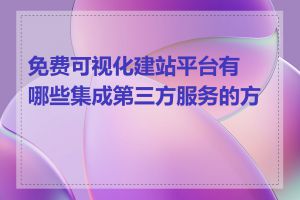 免费可视化建站平台有哪些集成第三方服务的方